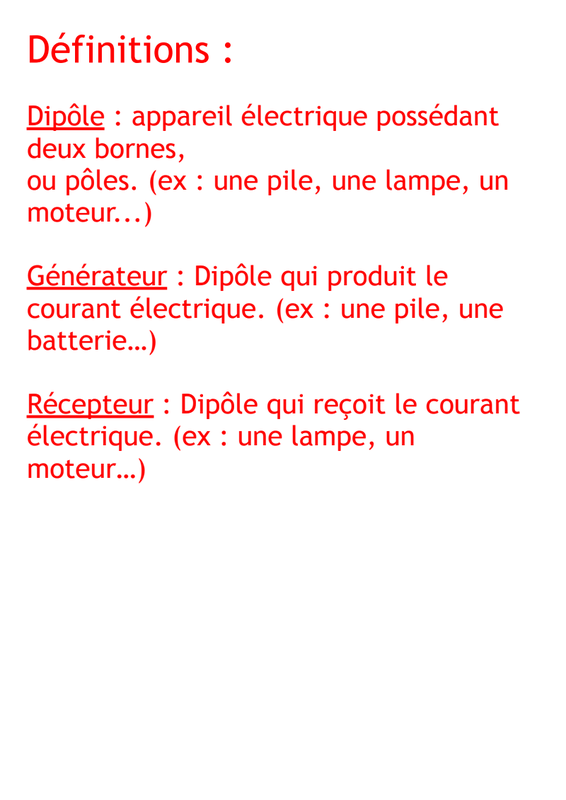 Définitions :

Dipôle : appareil électrique possédant deux bornes,
ou pôles. (ex : une pile, une lampe, un moteur...)

Générateur : Dipôle qui produit le courant électrique. (ex : une pile, une batterie…)

Récepteur : Dipôle qui reçoit le courant électrique. (ex : une lampe, un moteur…)